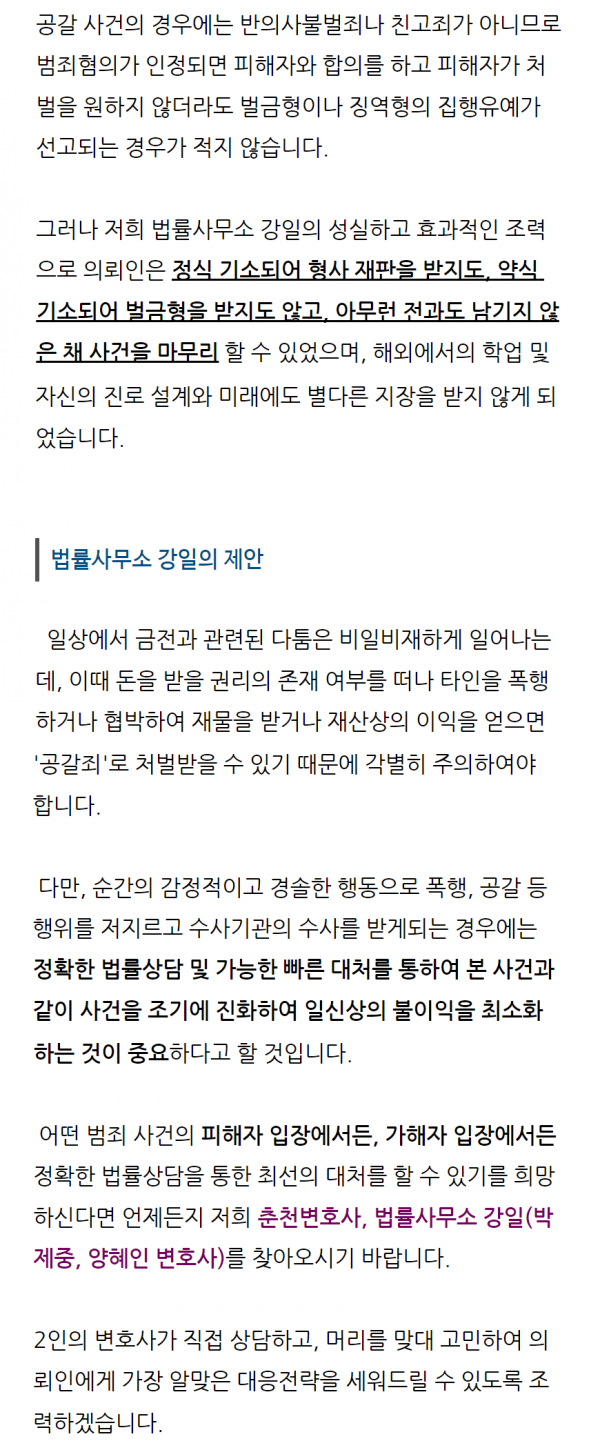 공갈 사건의 경우에는 반의사불벌죄나 친고죄가 아니므로 범죄혐의가 인정되면 피해자와 합의를 하고 피해자가 처벌을 원하지 않더라도 벌금형이나 징역형의 집행유예가 선고되는 경우가 적지 않습니다.

그러나 저희 법률사무소 강일의 성실하고 효과적인 조력으로 의뢰인은 정식 기소되어 형사 재판을 받지도, 약식 기소되어 벌금형을 받지도 않고, 아무런 전과도 남기지 않은 채 사건을 마무리 할 수 있었으며, 해외에서의 학업 및 자신의 진로 설계와 미래에도 별다른 지장을 받지 않게 되었습니다.

법률사무소 강일의 제안

일상에서 금전과 관련된 다툼은 비일비재하게 일어나는데, 이때 돈을 받을 권리의 존재 여부를 떠나 타인을 폭행하거나 협박하여 재물을 받거나 재산상의 이익을 얻으면 '공갈죄'로 처벌받을 수 있기 때문에 각별히 주의하여야 합니다.

다만, 순간의 감정적이고 경솔한 행동으로 폭행, 공갈 등 행위를 저지르고 수사기관의 수사를 받게되는 경우에는 정확한 법률상담 및 가능한 빠른 대처를 통하여 본 사건과 같이 사건을 조기에 진화하여 일신상의 불이익을 최소화하는 것이 중요하다고 할 것입니다.

어떤 범죄 사건의 피해자 입장에서든, 가해자 입장에서든 정확한 법률상담을 통한 최선의 대처를 할 수 있기를 희망하신다면 언제든지 저희 춘천변호사, 법률사무소 강일(박제중, 양혜인 변호사)를 찾아오시기 바랍니다.

2인의 변호사가 직접 상담하고, 머리를 맞대 고민하여 의뢰인에게 가장 알맞은 대응전략을 세워드릴 수 있도록 조력하겠습니다.